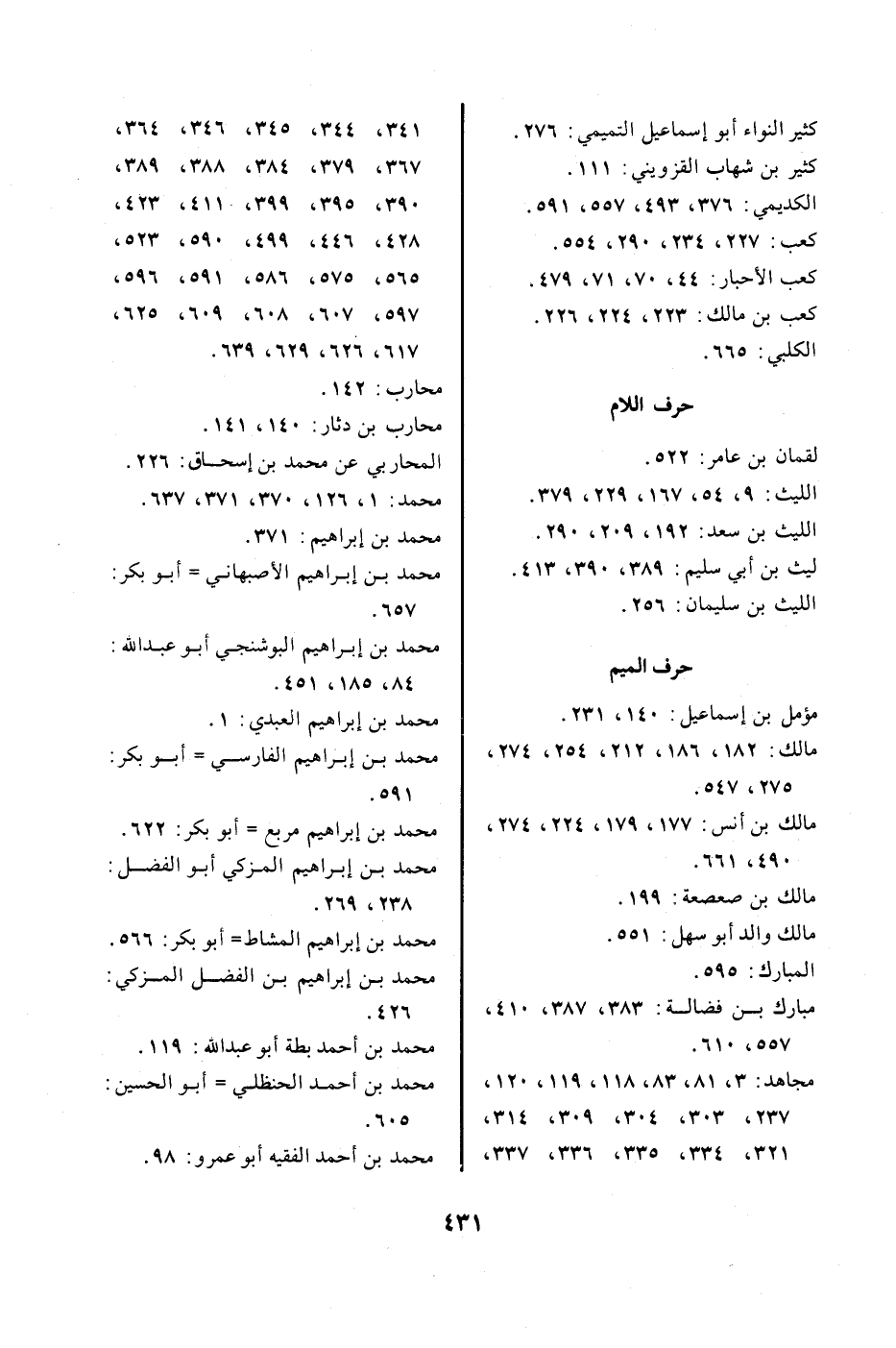 كثير النواء أبو إسماعيل التميمي: ٢٧٦.
كثير بن شهاب القزويني: ١١١.
الكديمي: ٣٧٦، ٤٩٣، ٥٥٧، ٥٩١.
كعب: ٢٢٧، ٢٣٤، ٢٩٠، ٥٥٤.
كعب الأحبار: ٤٤، ٧٠، ٧١، ٤٧٩.
كعب بن مالك: ٢٢٣، ٢٢٤، ٢٢٦.
الكلبي: ٦٦٥.

حرف اللام

لقمان بن عامر: ٥٢٢.
الليث: ٩، ٥٤، ١٦٧، ٢٢٩، ٣٧٩.
الليث بن سعد: ١٩٢، ٢٠٩، ٢٩٠.
ليث بن أبي سليم: ٣٨٩، ٣٩٠، ٤١٣.
الليث بن سليمان: ٢٥٦.

حرف الميم

مؤمل بن إسماعيل: ١٤٠، ٢٣١.
مالك: ١٨٢، ١٨٦، ٢١٢، ٢٥٤، ٢٧٤، ٢٧٥، ٥٤٧.
مالك بن أنس: ١٧٧، ١٧٩، ٢٢٤، ٢٧٤، ٤٩٠، ٦٦١.
مالك بن صعصعة: ١٩٩.
مالك والد أبو سهل: ٥٥١.
المبارك: ٥٩٥.
مبارك بن فضالة: ٣٨٣، ٣٨٧، ٤١٠، ٥٥٧، ٦١٠.
مجاهد: ٣، ٨١، ٨٣، ١١٨، ١١٩، ١٢٠، ٢٣٧، ٣٠٣، ٣٠٤، ٣٠٩، ٣١٤، ٣٢١، ٣٣٤، ٣٣٥، ٣٣٦، ٣٣٧، ٣٤١، ٣٤٤، ٣٤٥، ٣٤٦، ٣٦٤، ٣٦٧، ٣٧٩، ٣٨٤، ٣٨٨، ٣٨٩، ٣٩٠، ٣٩٥، ٣٩٩، ٤١١، ٤٢٣، ٤٢٨، ٤٤٦، ٤٩٩، ٥٩٠، ٥٢٣، ٥٦٥، ٥٧٥، ٥٨٦، ٥٩١، ٥٩٦، ٥٩٧، ٦٠٧، ٦٠٨، ٦٠٩، ٦٢٥، ٦١٧، ٦٢٦، ٦٢٩، ٦٣٩.
محارب: ١٤٢.
محارب بن دثار: ١٤٠، ١٤١.
المحاربي عن محمد بن إسحاق: ٢٢٦.
محمد: ١، ١٢٦، ٣٧٠، ٣٧١، ٦٣٧.
محمد بن إبراهيم: ٣٧١.
محمد بن إبراهيم الأصبهاني = أبو بكر: ٦٥٧.
محمد بن إبراهيم البوشنجي أبو عبدالله: ٨٤، ١٨٥، ٤٥١.
محمد بن إبراهيم العبدي: ١.
محمد بن إبراهيم الفارسي = أبو بكر: ٥٩١.
محمد بن إبراهيم مربع = أبو بكر: ٦٢٢.
محمد بن إبراهيم المزكي أبو الفضل: ٢٣٨، ٢٦٩.
محمد بن إبراهيم المشاط= أبو بكر: ٥٦٦.
محمد بن إبراهيم بن الفضل المزكي: ٤٢٦.
محمد بن أحمد بطة أبو عبدالله: ١١٩.
محمد بن أحمد الحنظلي = أبو الحسين: ٦٠٥.
محمد بن أحمد الفقيه أبو عمرو: ٩٨.

٤٣١